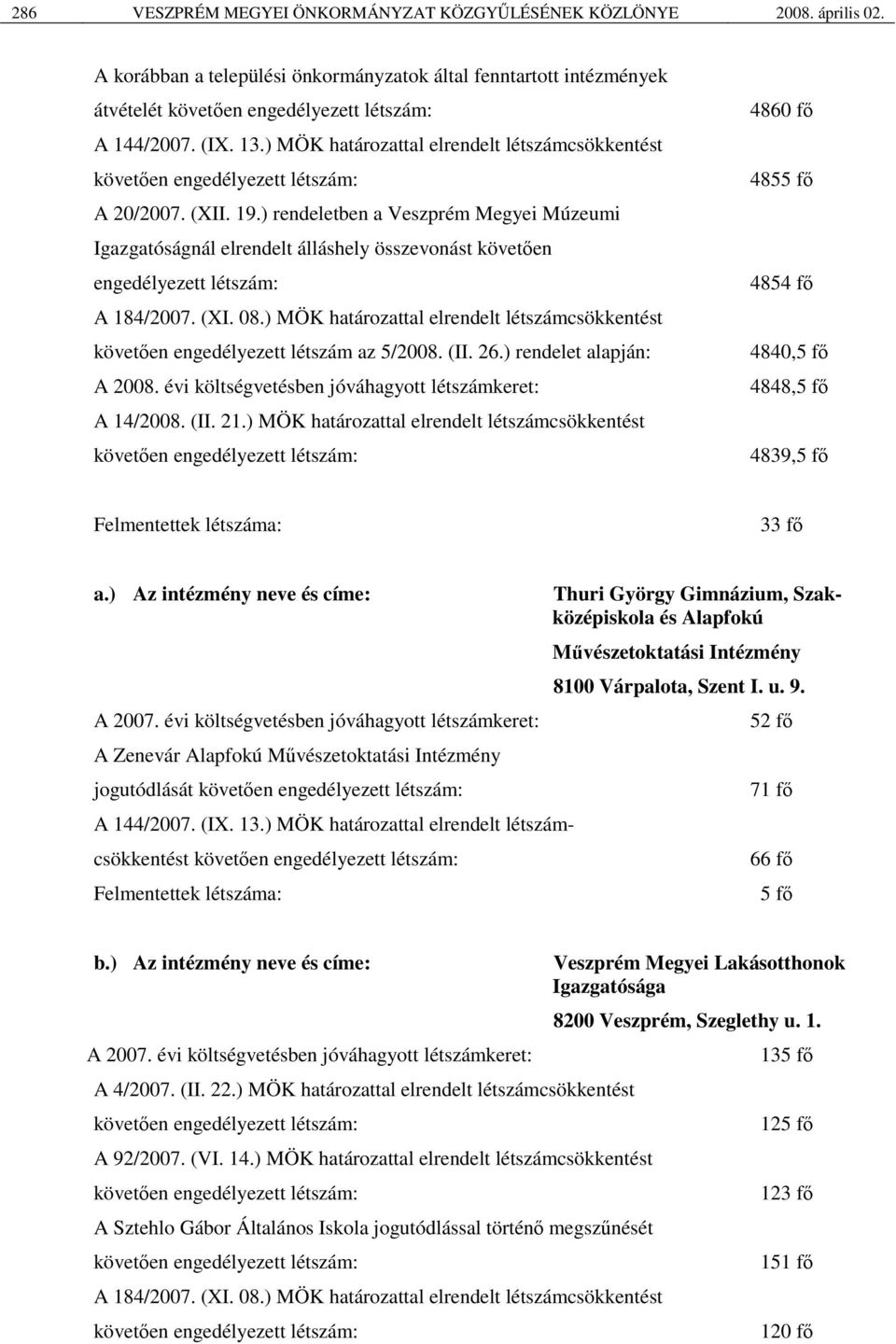 286 VESZPRÉM MEGYEI ÖNKORMÁNYZAT KÖZGYŰLÉSÉNEK KÖZLÖNYE 2008. április 02.

A korábban a települési önkormányzatok által fenntartott intézmények átvételét követően engedélyezett létszám: 4860 fő

A 144/2007. (IX. 13.) MÖK határozattal elrendelt létszámcsökkentést követően engedélyezett létszám: 4855 fő

A 20/2007. (XII. 19.) rendeletben a Veszprém Megyei Múzeumi Igazgatóságnál elrendelt álláshely összevonást követően engedélyezett létszám: 4854 fő

A 184/2007. (XI. 08.) MÖK határozattal elrendelt létszámcsökkentést követően engedélyezett létszám az 5/2008. (II. 26.) rendelet alapján: 4840,5 fő

A 2008. évi költségvetésben jóváhagyott létszámkeret: 4848,5 fő

A 14/2008. (II. 21.) MÖK határozattal elrendelt létszámcsökkentést követően engedélyezett létszám: 4839,5 fő

Felmentettek létszáma: 33 fő

a.) Az intézmény neve és címe: Thuri György Gimnázium, Szakközépiskola és Alapfokú Művészetoktatási Intézmény 8100 Várpalota, Szent I. u. 9.

A 2007. évi költségvetésben jóváhagyott létszámkeret: 52 fő

A Zenevár Alapfokú Művészetoktatási Intézmény jogutódlását követően engedélyezett létszám: 71 fő

A 144/2007. (IX. 13.) MÖK határozattal elrendelt létszámcsökkentést követően engedélyezett létszám: 66 fő

Felmentettek létszáma: 5 fő

b.) Az intézmény neve és címe: Veszprém Megyei Lakásotthonok Igazgatósága 8200 Veszprém, Szeglethy u. 1.

A 2007. évi költségvetésben jóváhagyott létszámkeret: 135 fő

A 4/2007. (II. 22.) MÖK határozattal elrendelt létszámcsökkentést követően engedélyezett létszám: 125 fő

A 92/2007. (VI. 14.) MÖK határozattal elrendelt létszámcsökkentést követően engedélyezett létszám: 123 fő

A Sztehlo Gábor Általános Iskola jogutódlással történő megszűnését követően engedélyezett létszám: 151 fő

A 184/2007. (XI. 08.) MÖK határozattal elrendelt létszámcsökkentést követően engedélyezett létszám: 120 fő